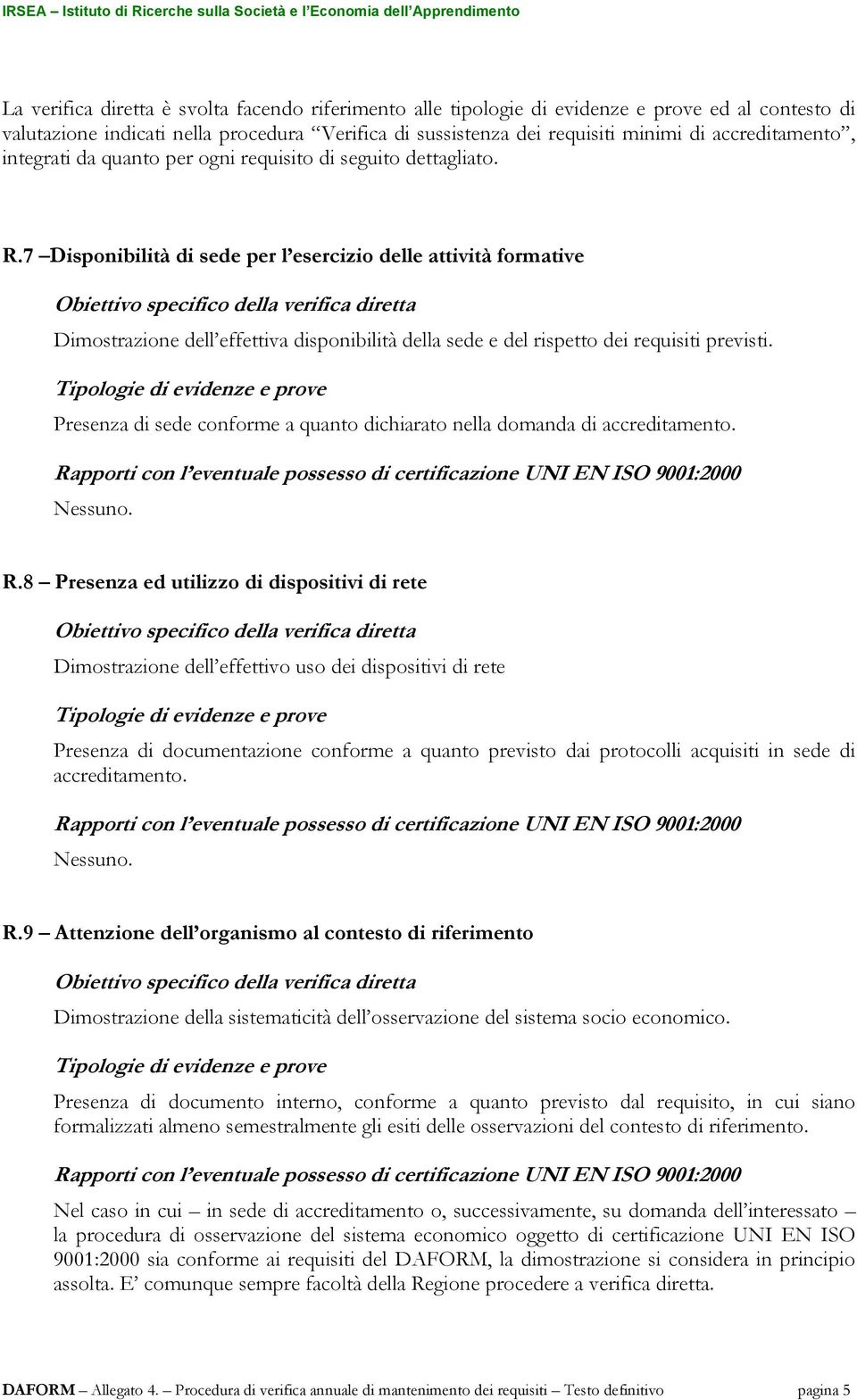 IRSEA – Istituto di Ricerche sulla Società e l'Economia dell'Apprendimento

La verifica diretta è svolta facendo riferimento alle tipologie di evidenze e prove ed al contesto di valutazione indicati nella procedura "Verifica di sussistenza dei requisiti minimi di accreditamento", integrati da quanto per ogni requisito di seguito dettagliato.

R.7 –Disponibilità di sede per l'esercizio delle attività formative

Obiettivo specifico della verifica diretta

Dimostrazione dell'effettiva disponibilità della sede e del rispetto dei requisiti previsti.

Tipologie di evidenze e prove

Presenza di sede conforme a quanto dichiarato nella domanda di accreditamento.

Rapporti con l'eventuale possesso di certificazione UNI EN ISO 9001:2000

Nessuno.

R.8 – Presenza ed utilizzo di dispositivi di rete

Obiettivo specifico della verifica diretta

Dimostrazione dell'effettivo uso dei dispositivi di rete

Tipologie di evidenze e prove

Presenza di documentazione conforme a quanto previsto dai protocolli acquisiti in sede di accreditamento.

Rapporti con l'eventuale possesso di certificazione UNI EN ISO 9001:2000

Nessuno.

R.9 – Attenzione dell'organismo al contesto di riferimento

Obiettivo specifico della verifica diretta

Dimostrazione della sistematicità dell'osservazione del sistema socio economico.

Tipologie di evidenze e prove

Presenza di documento interno, conforme a quanto previsto dal requisito, in cui siano formalizzati almeno semestralmente gli esiti delle osservazioni del contesto di riferimento.

Rapporti con l'eventuale possesso di certificazione UNI EN ISO 9001:2000

Nel caso in cui – in sede di accreditamento o, successivamente, su domanda dell'interessato – la procedura di osservazione del sistema economico oggetto di certificazione UNI EN ISO 9001:2000 sia conforme ai requisiti del DAFORM, la dimostrazione si considera in principio assolta. E' comunque sempre facoltà della Regione procedere a verifica diretta.

DAFORM – Allegato 4. – Procedura di verifica annuale di mantenimento dei requisiti – Testo definitivo pagina 5